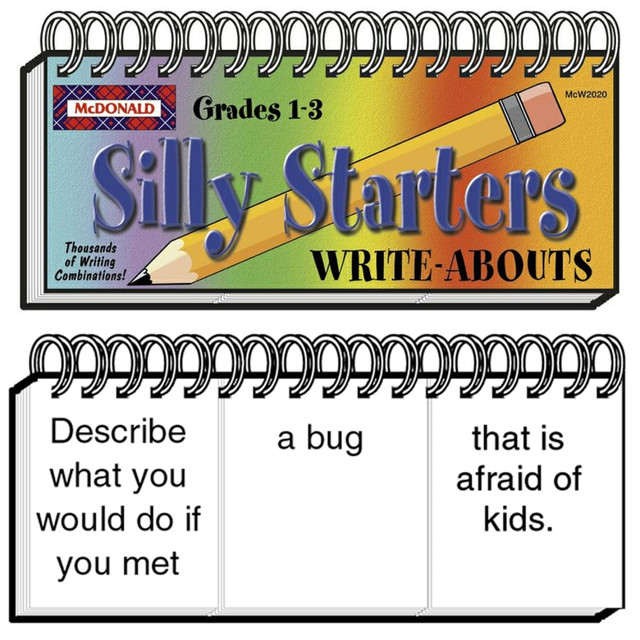 McDONALD

Grades 1-3

McW2020

Silly Starters

Thousands of Writing Combinations!

WRITE-ABOUTS

Describe what you would do if you met

a bug

that is afraid of kids.